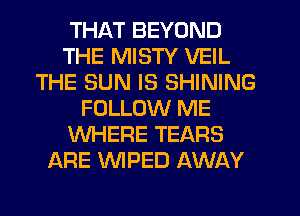 THAT BEYOND
THE MISTY VEIL
THE SUN IS SHINING
FOLLOW ME
WHERE TEARS
ARE WIPED AWAY